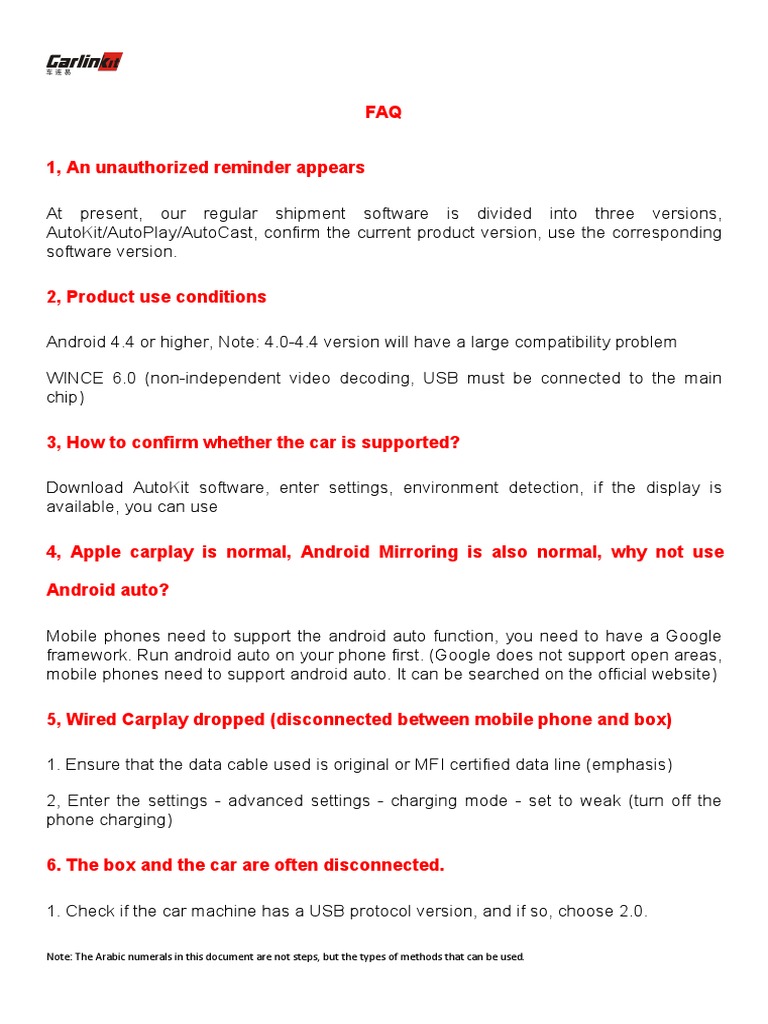 Carlinkit
车连易

FAQ

1, An unauthorized reminder appears

At present, our regular shipment software is divided into three versions, AutoKit/AutoPlay/AutoCast, confirm the current product version, use the corresponding software version.

2, Product use conditions

Android 4.4 or higher, Note: 4.0-4.4 version will have a large compatibility problem

WINCE 6.0 (non-independent video decoding, USB must be connected to the main chip)

3, How to confirm whether the car is supported?

Download AutoKit software, enter settings, environment detection, if the display is available, you can use

4, Apple carplay is normal, Android Mirroring is also normal, why not use Android auto?

Mobile phones need to support the android auto function, you need to have a Google framework. Run android auto on your phone first. (Google does not support open areas, mobile phones need to support android auto. It can be searched on the official website)

5, Wired Carplay dropped (disconnected between mobile phone and box)

1. Ensure that the data cable used is original or MFI certified data line (emphasis)

2, Enter the settings - advanced settings - charging mode - set to weak (turn off the phone charging)

6. The box and the car are often disconnected.

1. Check if the car machine has a USB protocol version, and if so, choose 2.0.

Note: The Arabic numerals in this document are not steps, but the types of methods that can be used.